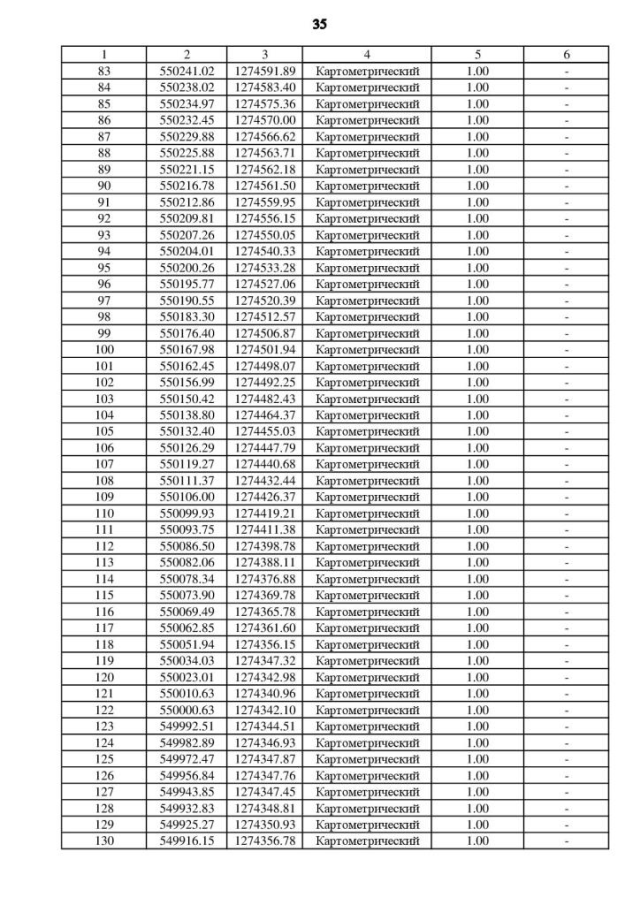 35

| 1 | 2 | 3 | 4 | 5 | 6 |
|---|---|---|---|---|---|
| 83 | 550241.02 | 1274591.89 | Картометрический | 1.00 | - |
| 84 | 550238.02 | 1274583.40 | Картометрический | 1.00 | - |
| 85 | 550234.97 | 1274575.36 | Картометрический | 1.00 | - |
| 86 | 550232.45 | 1274570.00 | Картометрический | 1.00 | - |
| 87 | 550229.88 | 1274566.62 | Картометрический | 1.00 | - |
| 88 | 550225.88 | 1274563.71 | Картометрический | 1.00 | - |
| 89 | 550221.15 | 1274562.18 | Картометрический | 1.00 | - |
| 90 | 550216.78 | 1274561.50 | Картометрический | 1.00 | - |
| 91 | 550212.86 | 1274559.95 | Картометрический | 1.00 | - |
| 92 | 550209.81 | 1274556.15 | Картометрический | 1.00 | - |
| 93 | 550207.26 | 1274550.05 | Картометрический | 1.00 | - |
| 94 | 550204.01 | 1274540.33 | Картометрический | 1.00 | - |
| 95 | 550200.26 | 1274533.28 | Картометрический | 1.00 | - |
| 96 | 550195.77 | 1274527.06 | Картометрический | 1.00 | - |
| 97 | 550190.55 | 1274520.39 | Картометрический | 1.00 | - |
| 98 | 550183.30 | 1274512.57 | Картометрический | 1.00 | - |
| 99 | 550176.40 | 1274506.87 | Картометрический | 1.00 | - |
| 100 | 550167.98 | 1274501.94 | Картометрический | 1.00 | - |
| 101 | 550162.45 | 1274498.07 | Картометрический | 1.00 | - |
| 102 | 550156.99 | 1274492.25 | Картометрический | 1.00 | - |
| 103 | 550150.42 | 1274482.43 | Картометрический | 1.00 | - |
| 104 | 550138.80 | 1274464.37 | Картометрический | 1.00 | - |
| 105 | 550132.40 | 1274455.03 | Картометрический | 1.00 | - |
| 106 | 550126.29 | 1274447.79 | Картометрический | 1.00 | - |
| 107 | 550119.27 | 1274440.68 | Картометрический | 1.00 | - |
| 108 | 550111.37 | 1274432.44 | Картометрический | 1.00 | - |
| 109 | 550106.00 | 1274426.37 | Картометрический | 1.00 | - |
| 110 | 550099.93 | 1274419.21 | Картометрический | 1.00 | - |
| 111 | 550093.75 | 1274411.38 | Картометрический | 1.00 | - |
| 112 | 550086.50 | 1274398.78 | Картометрический | 1.00 | - |
| 113 | 550082.06 | 1274388.11 | Картометрический | 1.00 | - |
| 114 | 550078.34 | 1274376.88 | Картометрический | 1.00 | - |
| 115 | 550073.90 | 1274369.78 | Картометрический | 1.00 | - |
| 116 | 550069.49 | 1274365.78 | Картометрический | 1.00 | - |
| 117 | 550062.85 | 1274361.60 | Картометрический | 1.00 | - |
| 118 | 550051.94 | 1274356.15 | Картометрический | 1.00 | - |
| 119 | 550034.03 | 1274347.32 | Картометрический | 1.00 | - |
| 120 | 550023.01 | 1274342.98 | Картометрический | 1.00 | - |
| 121 | 550010.63 | 1274340.96 | Картометрический | 1.00 | - |
| 122 | 550000.63 | 1274342.10 | Картометрический | 1.00 | - |
| 123 | 549992.51 | 1274344.51 | Картометрический | 1.00 | - |
| 124 | 549982.89 | 1274346.93 | Картометрический | 1.00 | - |
| 125 | 549972.47 | 1274347.87 | Картометрический | 1.00 | - |
| 126 | 549956.84 | 1274347.76 | Картометрический | 1.00 | - |
| 127 | 549943.85 | 1274347.45 | Картометрический | 1.00 | - |
| 128 | 549932.83 | 1274348.81 | Картометрический | 1.00 | - |
| 129 | 549925.27 | 1274350.93 | Картометрический | 1.00 | - |
| 130 | 549916.15 | 1274356.78 | Картометрический | 1.00 | - |